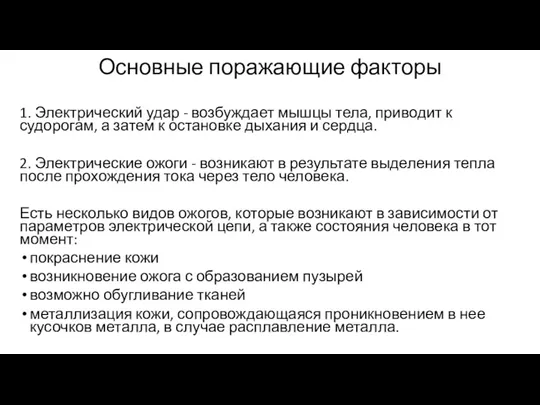 Основные поражающие факторы

1. Электрический удар - возбуждает мышцы тела, приводит к судорогам, а затем к остановке дыхания и сердца.

2. Электрические ожоги - возникают в результате выделения тепла после прохождения тока через тело человека.

Есть несколько видов ожогов, которые возникают в зависимости от параметров электрической цепи, а также состояния человека в тот момент:
• покраснение кожи
• возникновение ожога с образованием пузырей
• возможно обугливание тканей
• металлизация кожи, сопровождающаяся проникновением в нее кусочков металла, в случае расплавление металла.